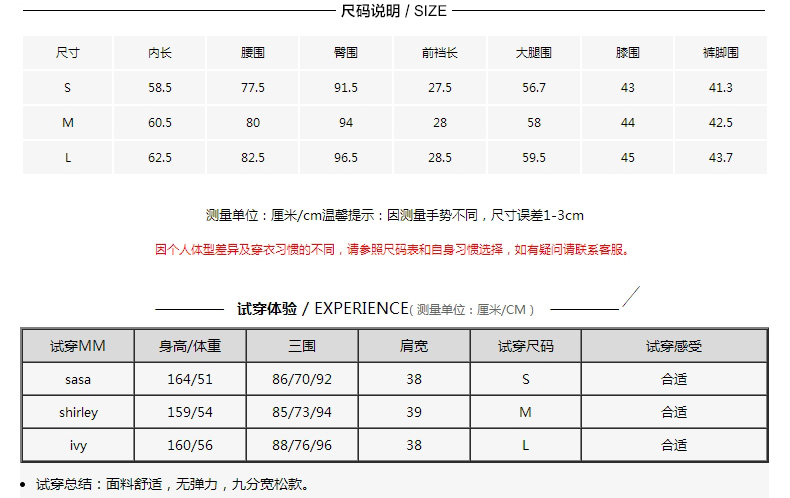 尺码说明 / SIZE

| 尺寸 | 内长 | 腰围 | 臀围 | 前裆长 | 大腿围 | 膝围 | 裤脚围 |
|---|---|---|---|---|---|---|---|
| S | 58.5 | 77.5 | 91.5 | 27.5 | 56.7 | 43 | 41.3 |
| M | 60.5 | 80 | 94 | 28 | 58 | 44 | 42.5 |
| L | 62.5 | 82.5 | 96.5 | 28.5 | 59.5 | 45 | 43.7 |

测量单位：厘米/cm温馨提示：因测量手势不同，尺寸误差1-3cm

因个人体型差异及穿衣习惯的不同，请参照尺码表和自身习惯选择，如有疑问请联系客服。

试穿体验 / EXPERIENCE（测量单位：厘米/CM）

| 试穿MM | 身高/体重 | 三围 | 肩宽 | 试穿尺码 | 试穿感受 |
|---|---|---|---|---|---|
| sasa | 164/51 | 86/70/92 | 38 | S | 合适 |
| shirley | 159/54 | 85/73/94 | 39 | M | 合适 |
| ivy | 160/56 | 88/76/96 | 38 | L | 合适 |

• 试穿总结：面料舒适，无弹力，九分宽松款。